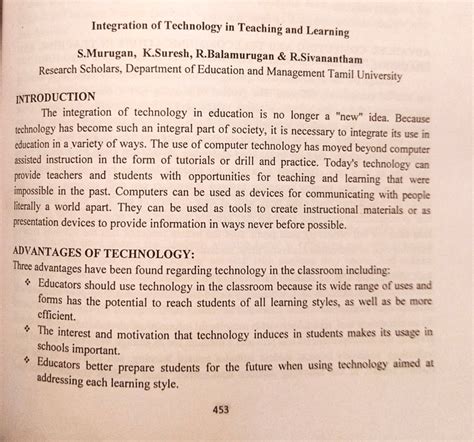 Integration of Technology in Teaching and Learning

S.Murugan, K.Suresh, R.Balamurugan & R.Sivanantham
Research Scholars, Department of Education and Management Tamil University

INTRODUCTION

The integration of technology in education is no longer a "new" idea. Because technology has become such an integral part of society, it is necessary to integrate its use in education in a variety of ways. The use of computer technology has moved beyond computer assisted instruction in the form of tutorials or drill and practice. Today's technology can provide teachers and students with opportunities for teaching and learning that were impossible in the past. Computers can be used as devices for communicating with people literally a world apart. They can be used as tools to create instructional materials or as presentation devices to provide information in ways never before possible.

ADVANTAGES OF TECHNOLOGY:

Three advantages have been found regarding technology in the classroom including:

❖ Educators should use technology in the classroom because its wide range of uses and forms has the potential to reach students of all learning styles, as well as be more efficient.

❖ The interest and motivation that technology induces in students makes its usage in schools important.

❖ Educators better prepare students for the future when using technology aimed at addressing each learning style.

453